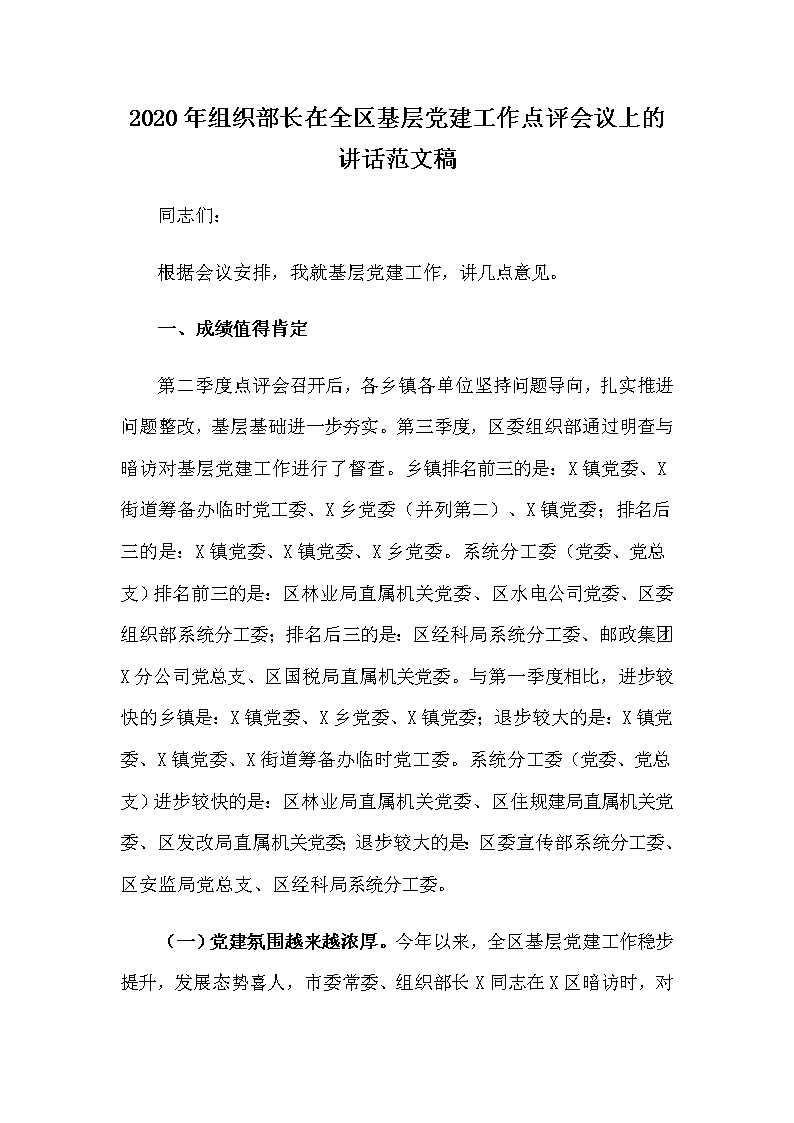 2020年组织部长在全区基层党建工作点评会议上的讲话范文稿

同志们：

根据会议安排，我就基层党建工作，讲几点意见。

一、成绩值得肯定

第二季度点评会召开后，各乡镇各单位坚持问题导向，扎实推进问题整改，基层基础进一步夯实。第三季度，区委组织部通过明查与暗访对基层党建工作进行了督查。乡镇排名前三的是：X镇党委、X街道筹备办临时党工委、X乡党委（并列第二）、X镇党委；排名后三的是：X镇党委、X镇党委、X乡党委。系统分工委（党委、党总支）排名前三的是：区林业局直属机关党委、区水电公司党委、区委组织部系统分工委；排名后三的是：区经科局系统分工委、邮政集团X分公司党总支、区国税局直属机关党委。与第一季度相比，进步较快的乡镇是：X镇党委、X乡党委、X镇党委；退步较大的是：X镇党委、X镇党委、X街道筹备办临时党工委。系统分工委（党委、党总支）进步较快的是：区林业局直属机关党委、区住规建局直属机关党委、区发改局直属机关党委；退步较大的是：区委宣传部系统分工委、区安监局党总支、区经科局系统分工委。

（一）党建氛围越来越浓厚。今年以来，全区基层党建工作稳步提升，发展态势喜人，市委常委、组织部长X同志在X区暗访时，对